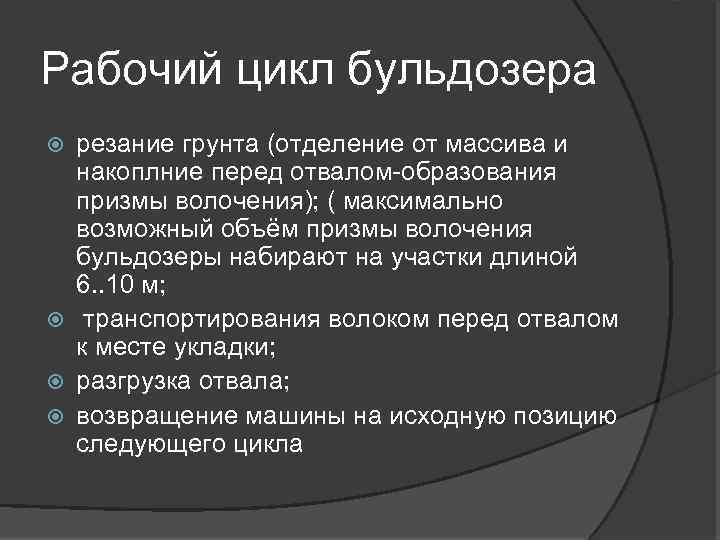 Рабочий цикл бульдозера

резание грунта (отделение от массива и накоплние перед отвалом-образования призмы волочения); ( максимально возможный объём призмы волочения бульдозеры набирают на участки длиной 6..10 м;

транспортирования волоком перед отвалом к месте укладки;

разгрузка отвала;

возвращение машины на исходную позицию следующего цикла